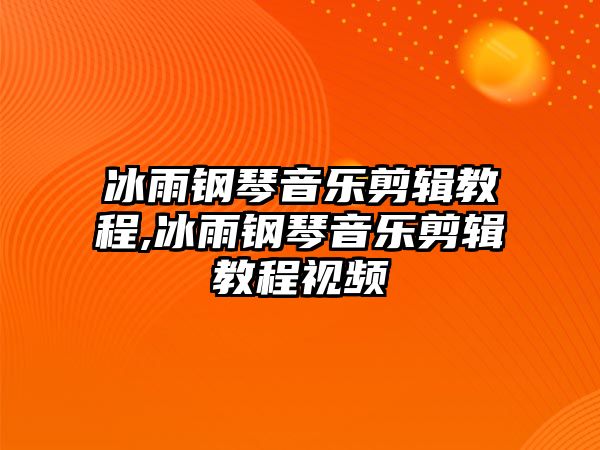 冰雨钢琴音乐剪辑教程,冰雨钢琴音乐剪辑教程视频